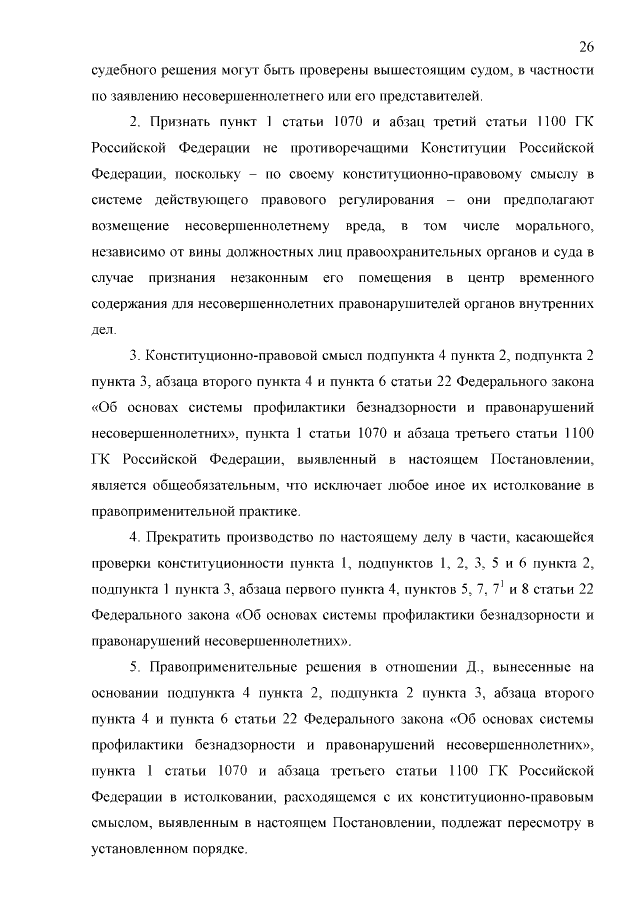 26

судебного решения могут быть проверены вышестоящим судом, в частности по заявлению несовершеннолетнего или его представителей.

2. Признать пункт 1 статьи 1070 и абзац третий статьи 1100 ГК Российской Федерации не противоречащими Конституции Российской Федерации, поскольку – по своему конституционно-правовому смыслу в системе действующего правового регулирования – они предполагают возмещение несовершеннолетнему вреда, в том числе морального, независимо от вины должностных лиц правоохранительных органов и суда в случае признания незаконным его помещения в центр временного содержания для несовершеннолетних правонарушителей органов внутренних дел.

3. Конституционно-правовой смысл подпункта 4 пункта 2, подпункта 2 пункта 3, абзаца второго пункта 4 и пункта 6 статьи 22 Федерального закона «Об основах системы профилактики безнадзорности и правонарушений несовершеннолетних», пункта 1 статьи 1070 и абзаца третьего статьи 1100 ГК Российской Федерации, выявленный в настоящем Постановлении, является общеобязательным, что исключает любое иное их истолкование в правоприменительной практике.

4. Прекратить производство по настоящему делу в части, касающейся проверки конституционности пункта 1, подпунктов 1, 2, 3, 5 и 6 пункта 2, подпункта 1 пункта 3, абзаца первого пункта 4, пунктов 5, 7, $7^1$ и 8 статьи 22 Федерального закона «Об основах системы профилактики безнадзорности и правонарушений несовершеннолетних».

5. Правоприменительные решения в отношении Д., вынесенные на основании подпункта 4 пункта 2, подпункта 2 пункта 3, абзаца второго пункта 4 и пункта 6 статьи 22 Федерального закона «Об основах системы профилактики безнадзорности и правонарушений несовершеннолетних», пункта 1 статьи 1070 и абзаца третьего статьи 1100 ГК Российской Федерации в истолковании, расходящемся с их конституционно-правовым смыслом, выявленным в настоящем Постановлении, подлежат пересмотру в установленном порядке.